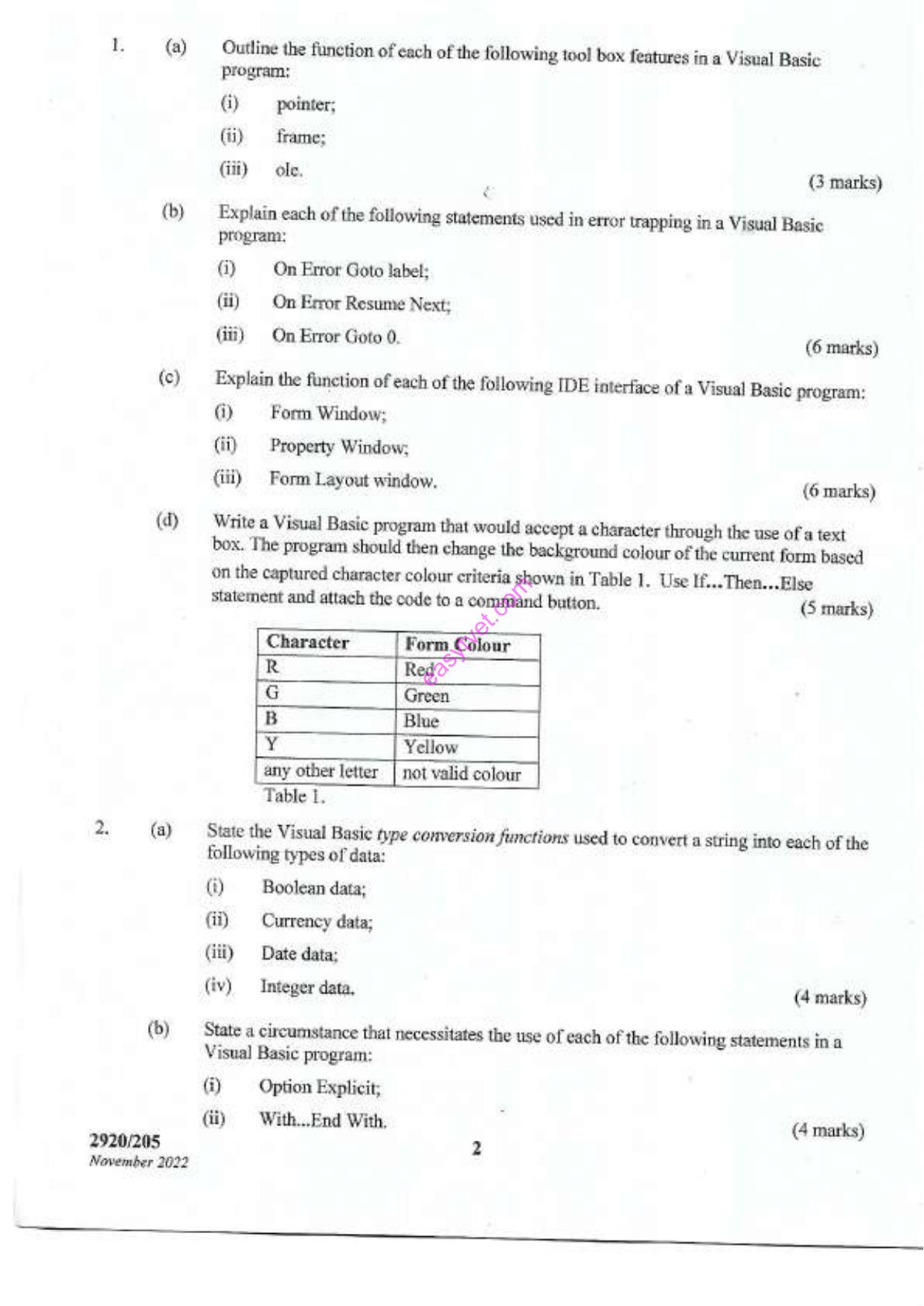 1. (a) Outline the function of each of the following tool box features in a Visual Basic program:

(i) pointer;

(ii) frame;

(iii) ole.

(3 marks)

(b) Explain each of the following statements used in error trapping in a Visual Basic program:

(i) On Error Goto label;

(ii) On Error Resume Next;

(iii) On Error Goto 0.

(6 marks)

(c) Explain the function of each of the following IDE interface of a Visual Basic program:

(i) Form Window;

(ii) Property Window;

(iii) Form Layout window.

(6 marks)

(d) Write a Visual Basic program that would accept a character through the use of a text box. The program should then change the background colour of the current form based on the captured character colour criteria shown in Table 1. Use If...Then...Else statement and attach the code to a command button.

(5 marks)

| Character | Form Colour |
|---|---|
| R | Red |
| G | Green |
| B | Blue |
| Y | Yellow |
| any other letter | not valid colour |

Table 1.

2. (a) State the Visual Basic type conversion functions used to convert a string into each of the following types of data:

(i) Boolean data;

(ii) Currency data;

(iii) Date data;

(iv) Integer data.

(4 marks)

(b) State a circumstance that necessitates the use of each of the following statements in a Visual Basic program:

(i) Option Explicit;

(ii) With...End With.

(4 marks)

2920/205
November 2022

2

easytvet.com